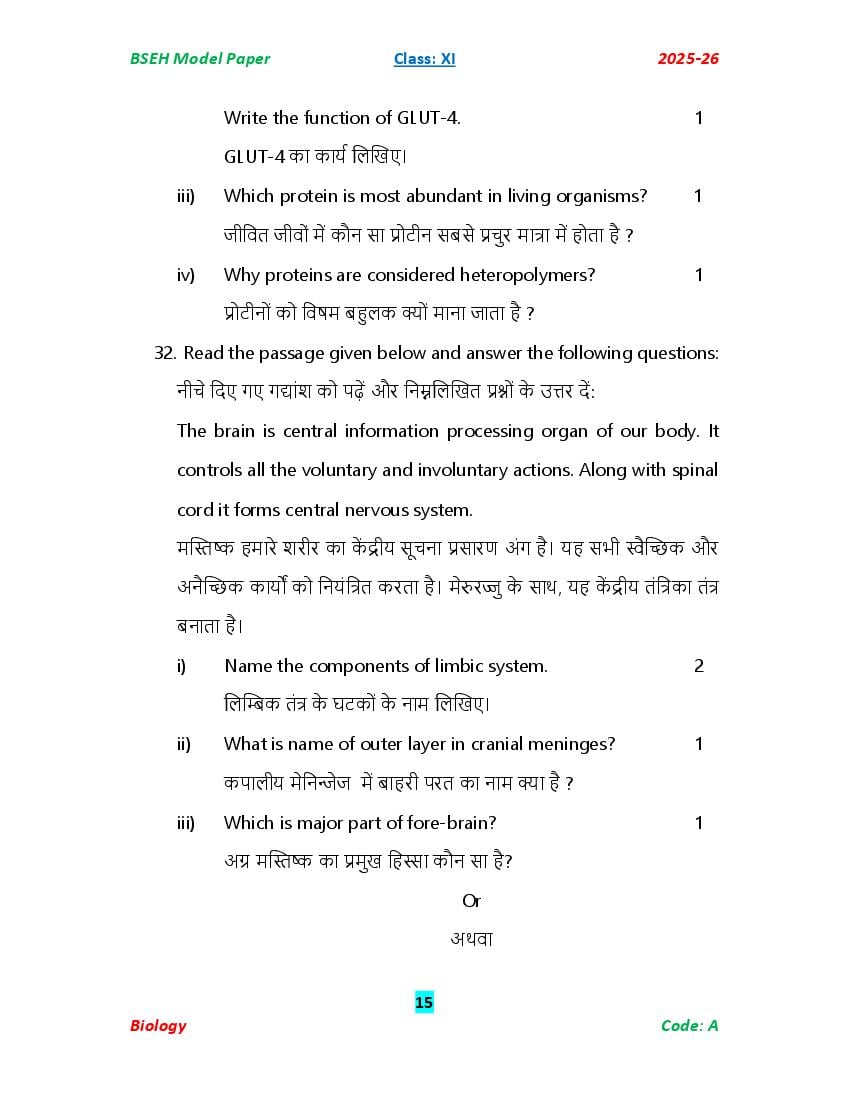 BSEH Model Paper Class: XI 2025-26

Write the function of GLUT-4. 1

GLUT-4 का कार्य लिखिए।

iii) Which protein is most abundant in living organisms? 1

जीवित जीवों में कौन सा प्रोटीन सबसे प्रचुर मात्रा में होता है ?

iv) Why proteins are considered heteropolymers? 1

प्रोटीनों को विषम बहुलक क्यों माना जाता है ?

32. Read the passage given below and answer the following questions:

नीचे दिए गए गद्यांश को पढ़ें और निम्नलिखित प्रश्नों के उत्तर दें:

The brain is central information processing organ of our body. It controls all the voluntary and involuntary actions. Along with spinal cord it forms central nervous system.

मस्तिष्क हमारे शरीर का केंद्रीय सूचना प्रसारण अंग है। यह सभी स्वैच्छिक और अनैच्छिक कार्यों को नियंत्रित करता है। मेरुरज्जु के साथ, यह केंद्रीय तंत्रिका तंत्र बनाता है।

i) Name the components of limbic system. 2

लिम्बिक तंत्र के घटकों के नाम लिखिए।

ii) What is name of outer layer in cranial meninges? 1

कपालीय मेनिन्जेज में बाहरी परत का नाम क्या है ?

iii) Which is major part of fore-brain? 1

अग्र मस्तिष्क का प्रमुख हिस्सा कौन सा है?

Or

अथवा

15

Biology Code: A